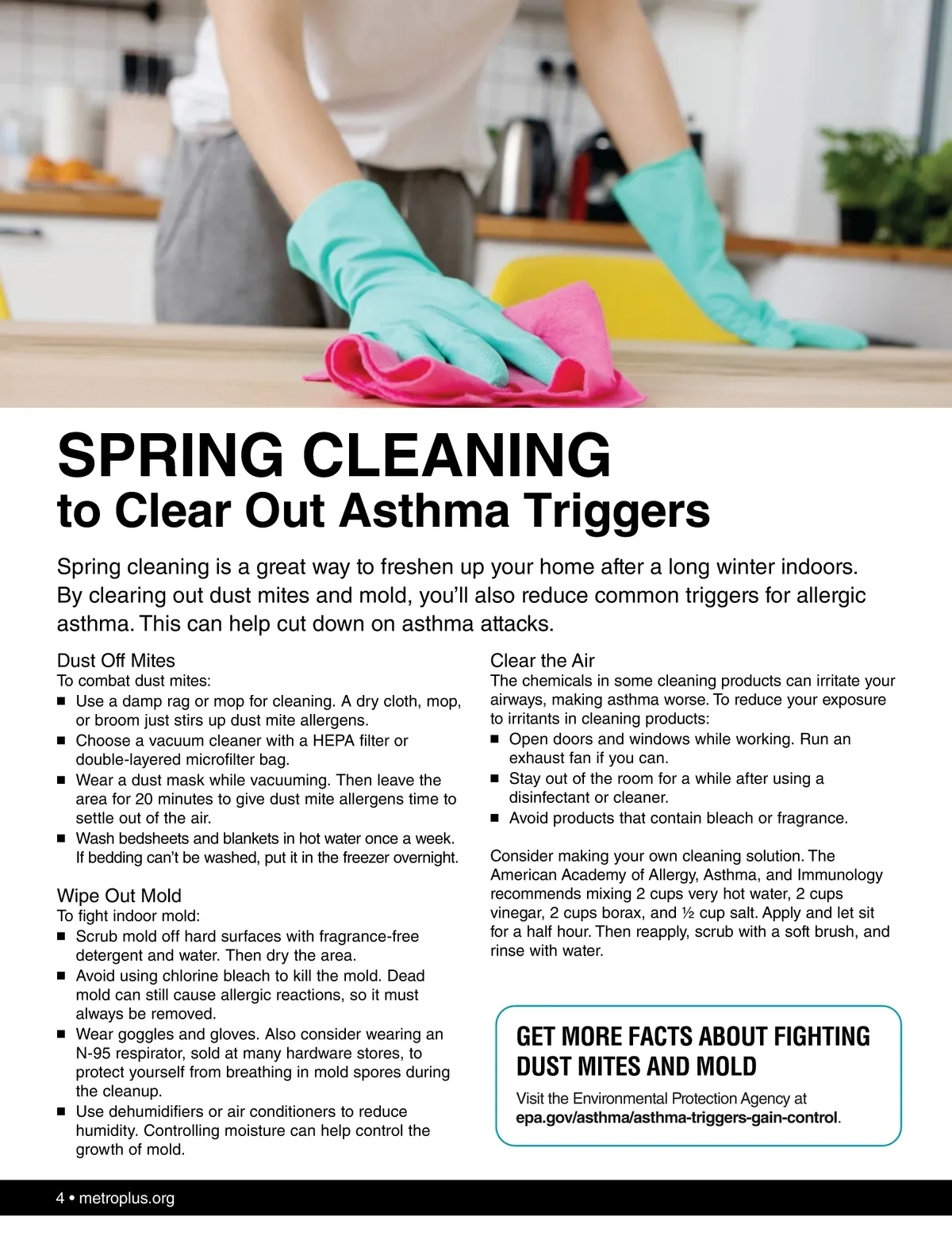 SPRING CLEANING
to Clear Out Asthma Triggers

Spring cleaning is a great way to freshen up your home after a long winter indoors. By clearing out dust mites and mold, you'll also reduce common triggers for allergic asthma. This can help cut down on asthma attacks.

Dust Off Mites
To combat dust mites:
■ Use a damp rag or mop for cleaning. A dry cloth, mop, or broom just stirs up dust mite allergens.
■ Choose a vacuum cleaner with a HEPA filter or double-layered microfilter bag.
■ Wear a dust mask while vacuuming. Then leave the area for 20 minutes to give dust mite allergens time to settle out of the air.
■ Wash bedsheets and blankets in hot water once a week. If bedding can't be washed, put it in the freezer overnight.

Wipe Out Mold
To fight indoor mold:
■ Scrub mold off hard surfaces with fragrance-free detergent and water. Then dry the area.
■ Avoid using chlorine bleach to kill the mold. Dead mold can still cause allergic reactions, so it must always be removed.
■ Wear goggles and gloves. Also consider wearing an N-95 respirator, sold at many hardware stores, to protect yourself from breathing in mold spores during the cleanup.
■ Use dehumidifiers or air conditioners to reduce humidity. Controlling moisture can help control the growth of mold.

Clear the Air
The chemicals in some cleaning products can irritate your airways, making asthma worse. To reduce your exposure to irritants in cleaning products:
■ Open doors and windows while working. Run an exhaust fan if you can.
■ Stay out of the room for a while after using a disinfectant or cleaner.
■ Avoid products that contain bleach or fragrance.

Consider making your own cleaning solution. The American Academy of Allergy, Asthma, and Immunology recommends mixing 2 cups very hot water, 2 cups vinegar, 2 cups borax, and ½ cup salt. Apply and let sit for a half hour. Then reapply, scrub with a soft brush, and rinse with water.

GET MORE FACTS ABOUT FIGHTING DUST MITES AND MOLD
Visit the Environmental Protection Agency at epa.gov/asthma/asthma-triggers-gain-control.

4 • metroplus.org